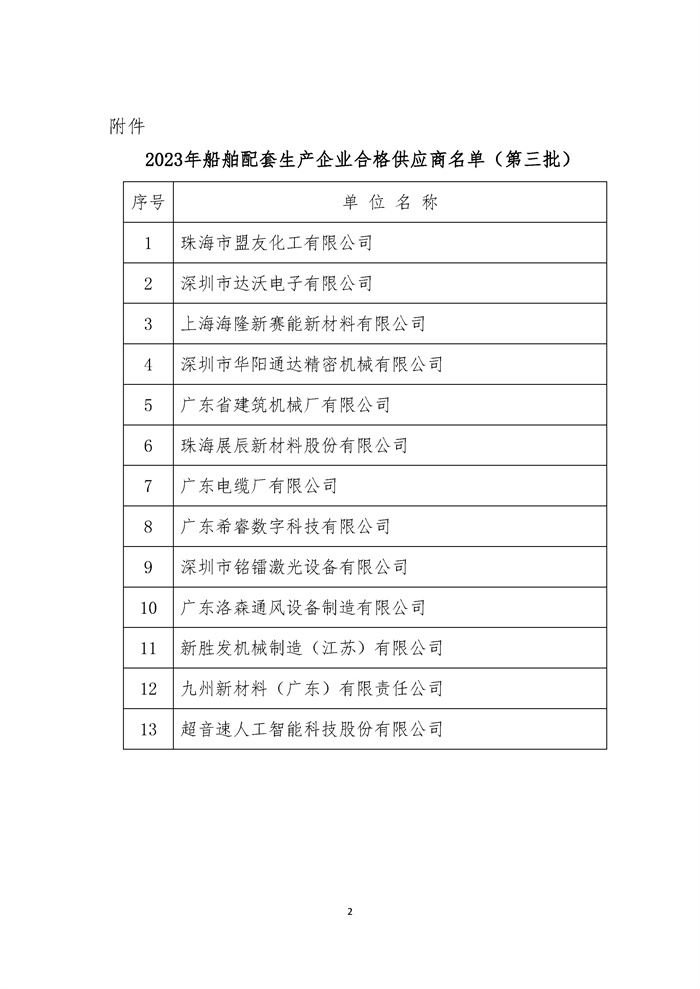 附件

2023年船舶配套生产企业合格供应商名单（第三批）

| 序号 | 单 位 名 称 |
|---|---|
| 1 | 珠海市盟友化工有限公司 |
| 2 | 深圳市达沃电子有限公司 |
| 3 | 上海海隆新赛能新材料有限公司 |
| 4 | 深圳市华阳通达精密机械有限公司 |
| 5 | 广东省建筑机械厂有限公司 |
| 6 | 珠海展辰新材料股份有限公司 |
| 7 | 广东电缆厂有限公司 |
| 8 | 广东希睿数字科技有限公司 |
| 9 | 深圳市铭镭激光设备有限公司 |
| 10 | 广东洛森通风设备制造有限公司 |
| 11 | 新胜发机械制造（江苏）有限公司 |
| 12 | 九州新材料（广东）有限责任公司 |
| 13 | 超音速人工智能科技股份有限公司 |

2